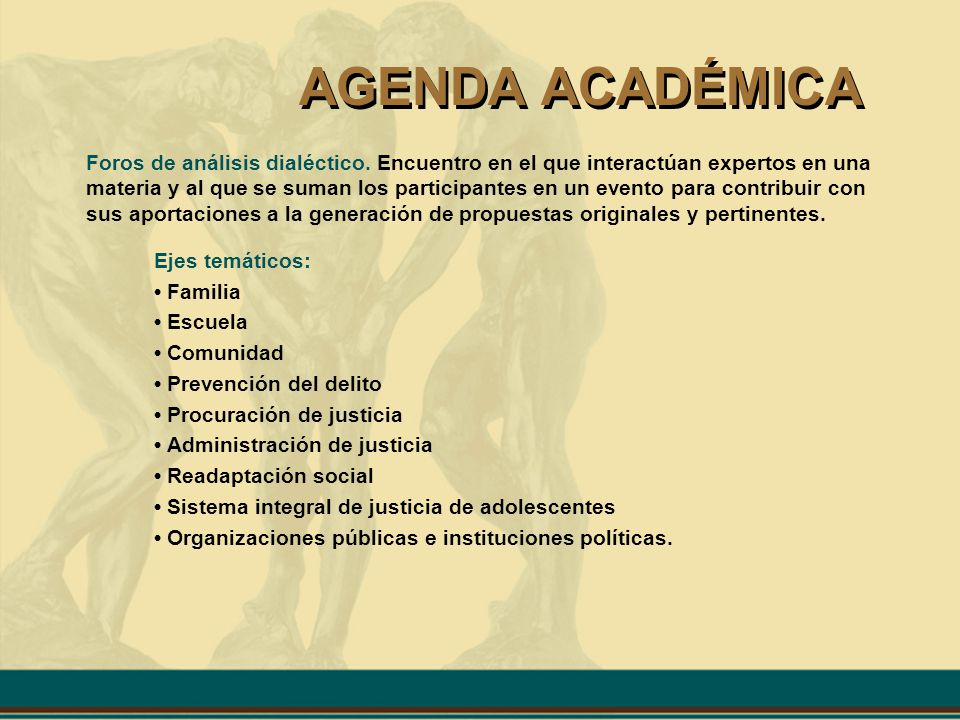 AGENDA ACADÉMICA

Foros de análisis dialéctico. Encuentro en el que interactúan expertos en una materia y al que se suman los participantes en un evento para contribuir con sus aportaciones a la generación de propuestas originales y pertinentes.

Ejes temáticos:
• Familia
• Escuela
• Comunidad
• Prevención del delito
• Procuración de justicia
• Administración de justicia
• Readaptación social
• Sistema integral de justicia de adolescentes
• Organizaciones públicas e instituciones políticas.